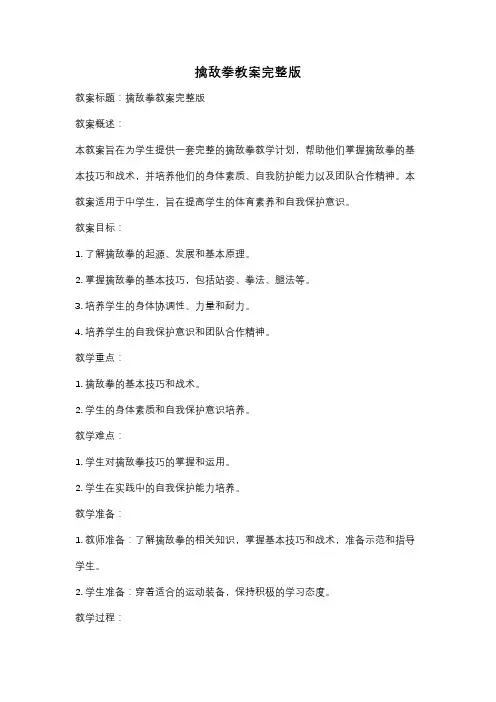 擒敌拳教案完整版

教案标题：擒敌拳教案完整版

教案概述：

本教案旨在为学生提供一套完整的擒敌拳教学计划，帮助他们掌握擒敌拳的基本技巧和战术，并培养他们的身体素质、自我防护能力以及团队合作精神。本教案适用于中学生，旨在提高学生的体育素养和自我保护意识。

教案目标：

1. 了解擒敌拳的起源、发展和基本原理。

2. 掌握擒敌拳的基本技巧，包括站姿、拳法、腿法等。

3. 培养学生的身体协调性、力量和耐力。

4. 培养学生的自我保护意识和团队合作精神。

教学重点：

1. 擒敌拳的基本技巧和战术。

2. 学生的身体素质和自我保护意识培养。

教学难点：

1. 学生对擒敌拳技巧的掌握和运用。

2. 学生在实践中的自我保护能力培养。

教学准备：

1. 教师准备：了解擒敌拳的相关知识，掌握基本技巧和战术，准备示范和指导学生。

2. 学生准备：穿着适合的运动装备，保持积极的学习态度。

教学过程：